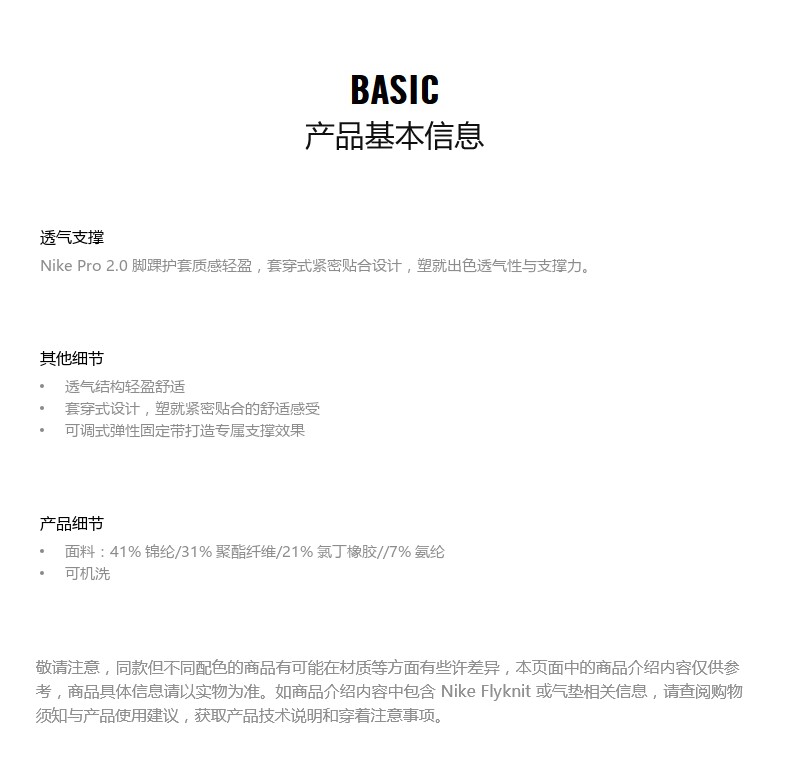 BASIC
产品基本信息

透气支撑
Nike Pro 2.0 脚踝护套质感轻盈，套穿式紧密贴合设计，塑就出色透气性与支撑力。

其他细节
• 透气结构轻盈舒适
• 套穿式设计，塑就紧密贴合的舒适感受
• 可调式弹性固定带打造专属支撑效果

产品细节
• 面料：41% 锦纶/31% 聚酯纤维/21% 氯丁橡胶//7% 氨纶
• 可机洗

敬请注意，同款但不同配色的商品有可能在材质等方面有些许差异，本页面中的商品介绍内容仅供参考，商品具体信息请以实物为准。如商品介绍内容中包含 Nike Flyknit 或气垫相关信息，请查阅购物须知与产品使用建议，获取产品技术说明和穿着注意事项。